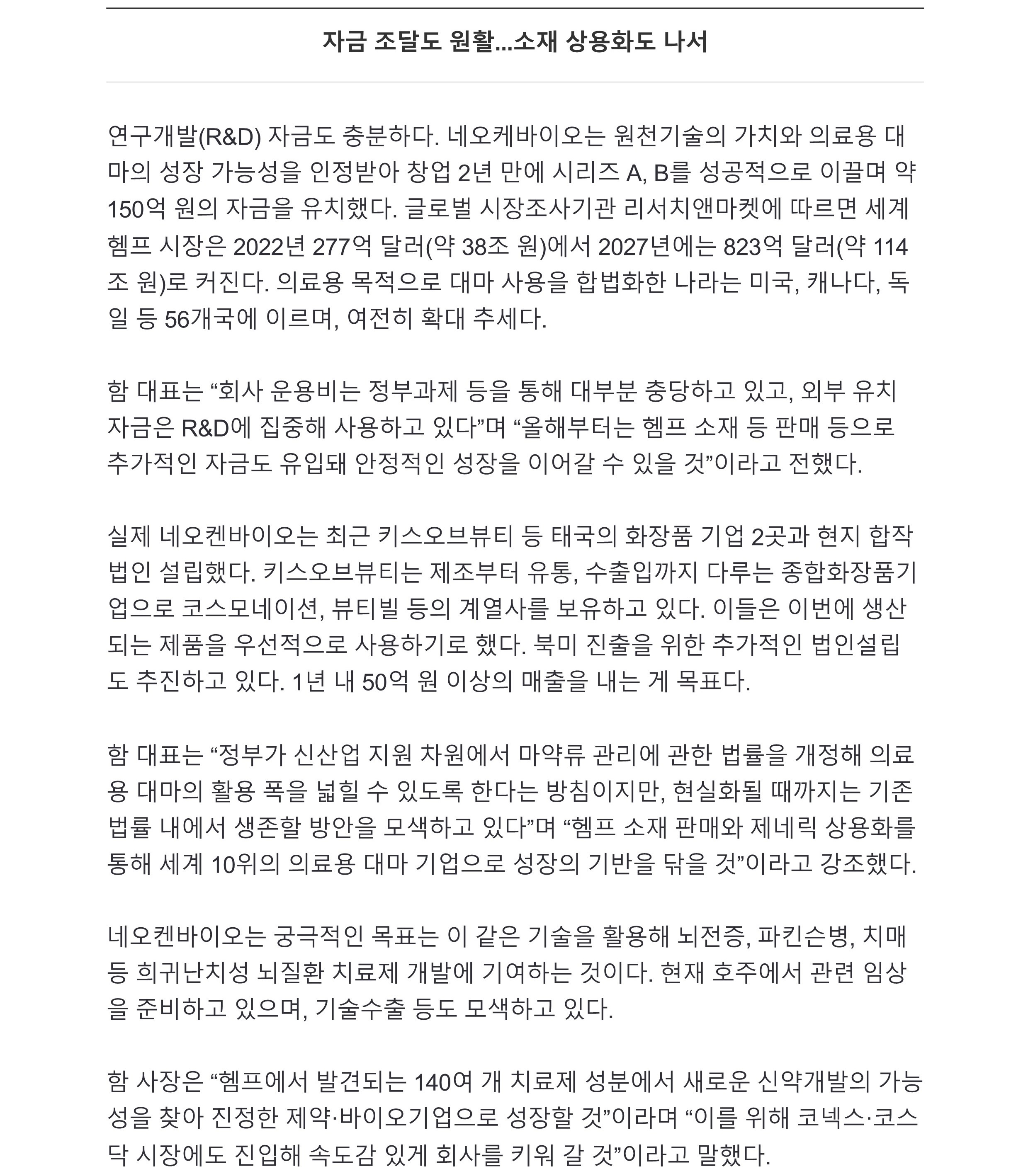 자금 조달도 원활...소재 상용화도 나서

연구개발(R&D) 자금도 충분하다. 네오케바이오는 원천기술의 가치와 의료용 대마의 성장 가능성을 인정받아 창업 2년 만에 시리즈 A, B를 성공적으로 이끌며 약 150억 원의 자금을 유치했다. 글로벌 시장조사기관 리서치앤마켓에 따르면 세계 헴프 시장은 2022년 277억 달러(약 38조 원)에서 2027년에는 823억 달러(약 114조 원)로 커진다. 의료용 목적으로 대마 사용을 합법화한 나라는 미국, 캐나다, 독일 등 56개국에 이르며, 여전히 확대 추세다.

함 대표는 “회사 운용비는 정부과제 등을 통해 대부분 충당하고 있고, 외부 유치 자금은 R&D에 집중해 사용하고 있다”며 “올해부터는 헴프 소재 등 판매 등으로 추가적인 자금도 유입돼 안정적인 성장을 이어갈 수 있을 것”이라고 전했다.

실제 네오켄바이오는 최근 키스오브뷰티 등 태국의 화장품 기업 2곳과 현지 합작법인 설립했다. 키스오브뷰티는 제조부터 유통, 수출입까지 다루는 종합화장품기업으로 코스모네이션, 뷰티빌 등의 계열사를 보유하고 있다. 이들은 이번에 생산되는 제품을 우선적으로 사용하기로 했다. 북미 진출을 위한 추가적인 법인설립도 추진하고 있다. 1년 내 50억 원 이상의 매출을 내는 게 목표다.

함 대표는 “정부가 신산업 지원 차원에서 마약류 관리에 관한 법률을 개정해 의료용 대마의 활용 폭을 넓힐 수 있도록 한다는 방침이지만, 현실화될 때까지는 기존 법률 내에서 생존할 방안을 모색하고 있다”며 “헴프 소재 판매와 제네릭 상용화를 통해 세계 10위의 의료용 대마 기업으로 성장의 기반을 닦을 것”이라고 강조했다.

네오켄바이오는 궁극적인 목표는 이 같은 기술을 활용해 뇌전증, 파킨슨병, 치매 등 희귀난치성 뇌질환 치료제 개발에 기여하는 것이다. 현재 호주에서 관련 임상을 준비하고 있으며, 기술수출 등도 모색하고 있다.

함 사장은 “헴프에서 발견되는 140여 개 치료제 성분에서 새로운 신약개발의 가능성을 찾아 진정한 제약·바이오기업으로 성장할 것”이라며 “이를 위해 코넥스·코스닥 시장에도 진입해 속도감 있게 회사를 키워 갈 것”이라고 말했다.